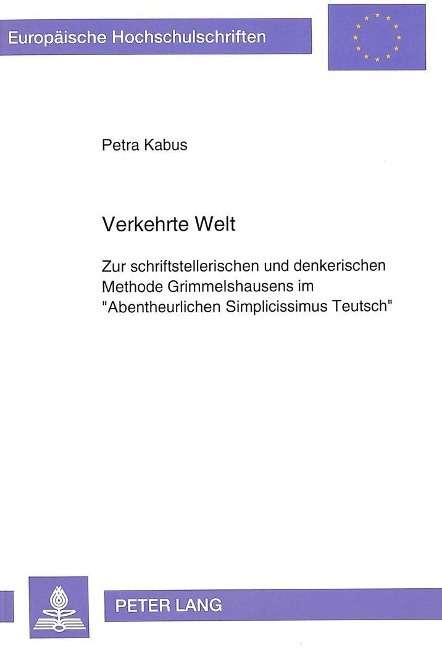 Europäische Hochschulschriften

Petra Kabus

Verkehrte Welt

Zur schriftstellerischen und denkerischen Methode Grimmelshausens im "Abentheurlichen Simplicissimus Teutsch"

PETER LANG